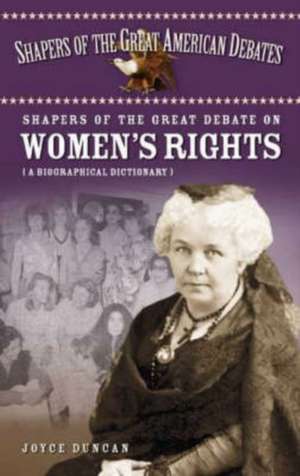 SHAPERS OF THE GREAT AMERICAN DEBATES

SHAPERS OF THE GREAT DEBATE ON
WOMEN'S RIGHTS
( A BIOGRAPHICAL DICTIONARY )

JOYCE DUNCAN